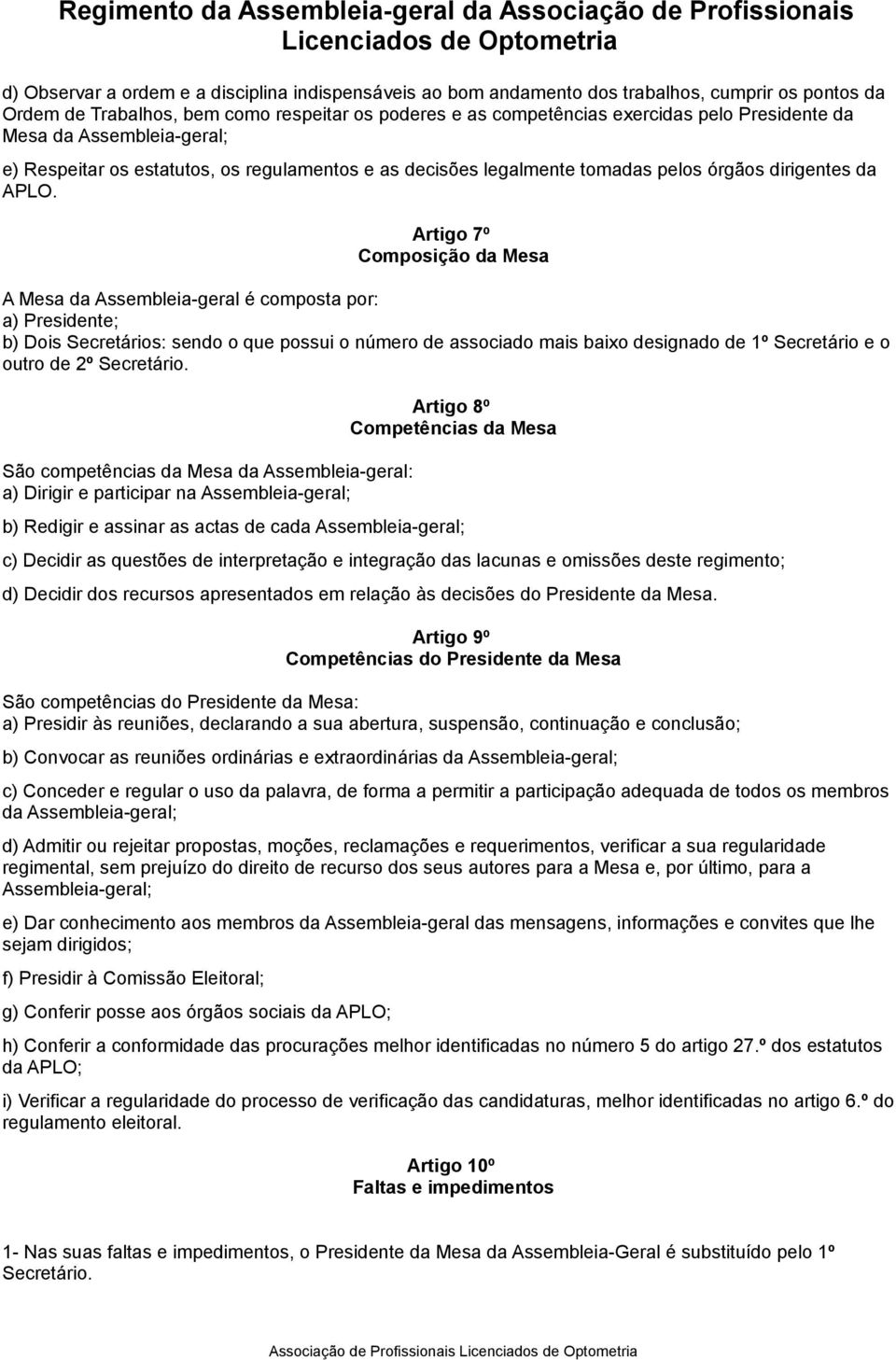 Regimento da Assembleia-geral da Associação de Profissionais Licenciados de Optometria

d) Observar a ordem e a disciplina indispensáveis ao bom andamento dos trabalhos, cumprir os pontos da Ordem de Trabalhos, bem como respeitar os poderes e as competências exercidas pelo Presidente da Mesa da Assembleia-geral;

e) Respeitar os estatutos, os regulamentos e as decisões legalmente tomadas pelos órgãos dirigentes da APLO.

Artigo 7º
Composição da Mesa

A Mesa da Assembleia-geral é composta por:
a) Presidente;
b) Dois Secretários: sendo o que possui o número de associado mais baixo designado de 1º Secretário e o outro de 2º Secretário.

Artigo 8º
Competências da Mesa

São competências da Mesa da Assembleia-geral:
a) Dirigir e participar na Assembleia-geral;

b) Redigir e assinar as actas de cada Assembleia-geral;

c) Decidir as questões de interpretação e integração das lacunas e omissões deste regimento;

d) Decidir dos recursos apresentados em relação às decisões do Presidente da Mesa.

Artigo 9º
Competências do Presidente da Mesa

São competências do Presidente da Mesa:
a) Presidir às reuniões, declarando a sua abertura, suspensão, continuação e conclusão;

b) Convocar as reuniões ordinárias e extraordinárias da Assembleia-geral;

c) Conceder e regular o uso da palavra, de forma a permitir a participação adequada de todos os membros da Assembleia-geral;

d) Admitir ou rejeitar propostas, moções, reclamações e requerimentos, verificar a sua regularidade regimental, sem prejuízo do direito de recurso dos seus autores para a Mesa e, por último, para a Assembleia-geral;

e) Dar conhecimento aos membros da Assembleia-geral das mensagens, informações e convites que lhe sejam dirigidos;

f) Presidir à Comissão Eleitoral;

g) Conferir posse aos órgãos sociais da APLO;

h) Conferir a conformidade das procurações melhor identificadas no número 5 do artigo 27.º dos estatutos da APLO;

i) Verificar a regularidade do processo de verificação das candidaturas, melhor identificadas no artigo 6.º do regulamento eleitoral.

Artigo 10º
Faltas e impedimentos

1- Nas suas faltas e impedimentos, o Presidente da Mesa da Assembleia-Geral é substituído pelo 1º Secretário.

Associação de Profissionais Licenciados de Optometria